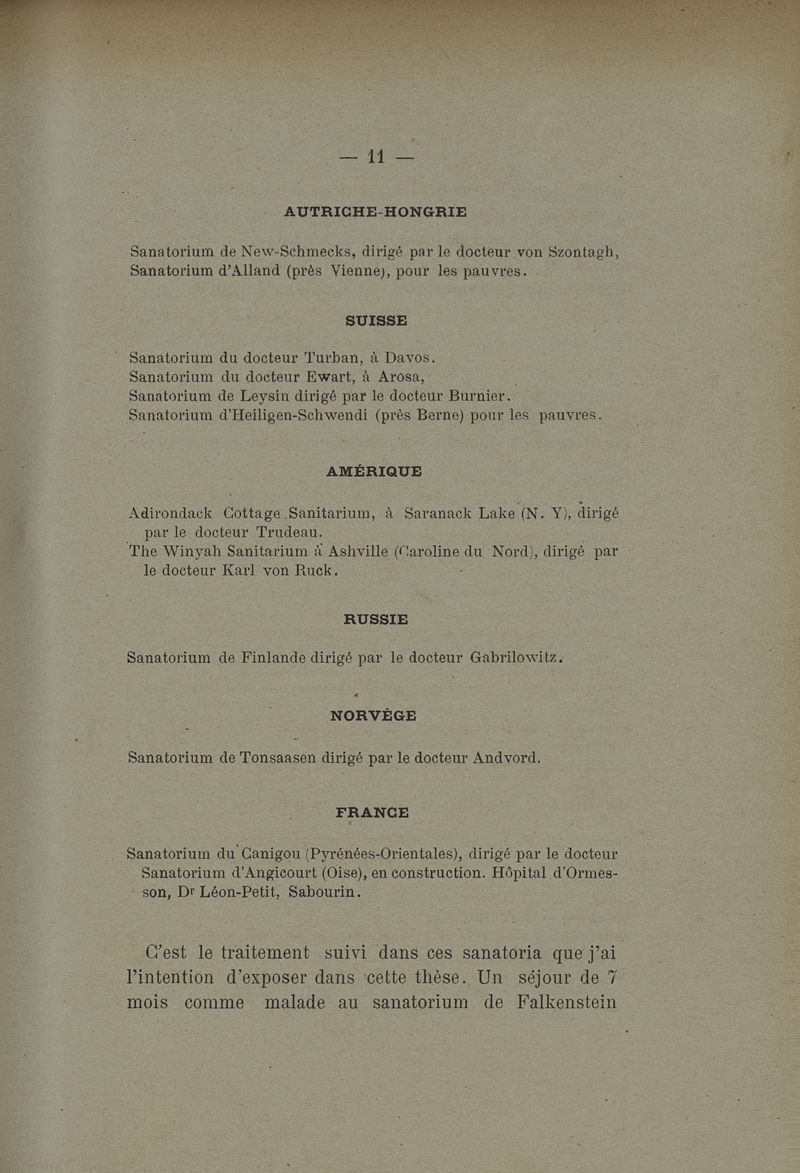 — 11 —

AUTRICHE-HONGRIE

Sanatorium de New-Schmecks, dirigé par le docteur von Szontagh,
Sanatorium d'Alland (près Vienne), pour les pauvres.

SUISSE

Sanatorium du docteur Turban, à Davos.
Sanatorium du docteur Ewart, à Arosa,
Sanatorium de Leysin dirigé par le docteur Burnier.
Sanatorium d'Heiligen-Schwendi (près Berne) pour les pauvres.

AMÉRIQUE

Adirondack Cottage Sanitarium, à Saranack Lake (N. Y), dirigé par le docteur Trudeau.
The Winyah Sanitarium à Ashville (Caroline du Nord), dirigé par le docteur Karl von Ruck.

RUSSIE

Sanatorium de Finlande dirigé par le docteur Gabrilowitz.

NORVÈGE

Sanatorium de Tonsaasen dirigé par le docteur Andvord.

FRANCE

Sanatorium du Canigou (Pyrénées-Orientales), dirigé par le docteur
Sanatorium d'Angicourt (Oise), en construction. Hôpital d'Ormesson, Dr Léon-Petit, Sabourin.

C'est le traitement suivi dans ces sanatoria que j'ai l'intention d'exposer dans cette thèse. Un séjour de 7 mois comme malade au sanatorium de Falkenstein